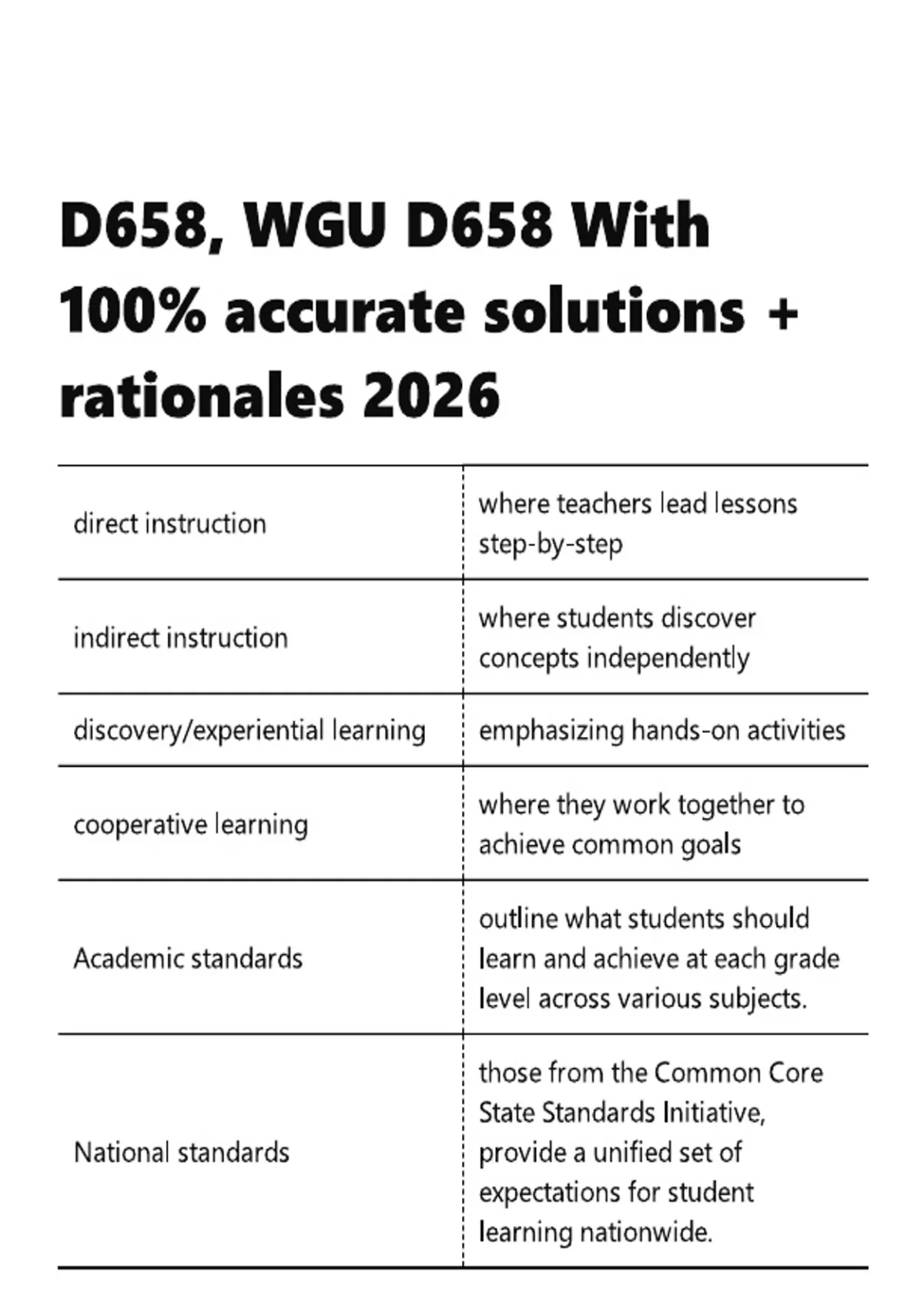 D658, WGU D658 With 100% accurate solutions + rationales 2026

| | |
|---|---|
| direct instruction | where teachers lead lessons step-by-step |
| indirect instruction | where students discover concepts independently |
| discovery/experiential learning | emphasizing hands-on activities |
| cooperative learning | where they work together to achieve common goals |
| Academic standards | outline what students should learn and achieve at each grade level across various subjects. |
| National standards | those from the Common Core State Standards Initiative, provide a unified set of expectations for student learning nationwide. |